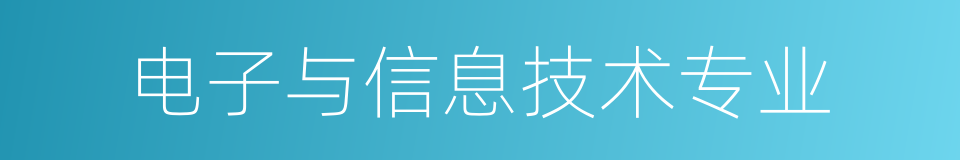 电子与信息技术专业